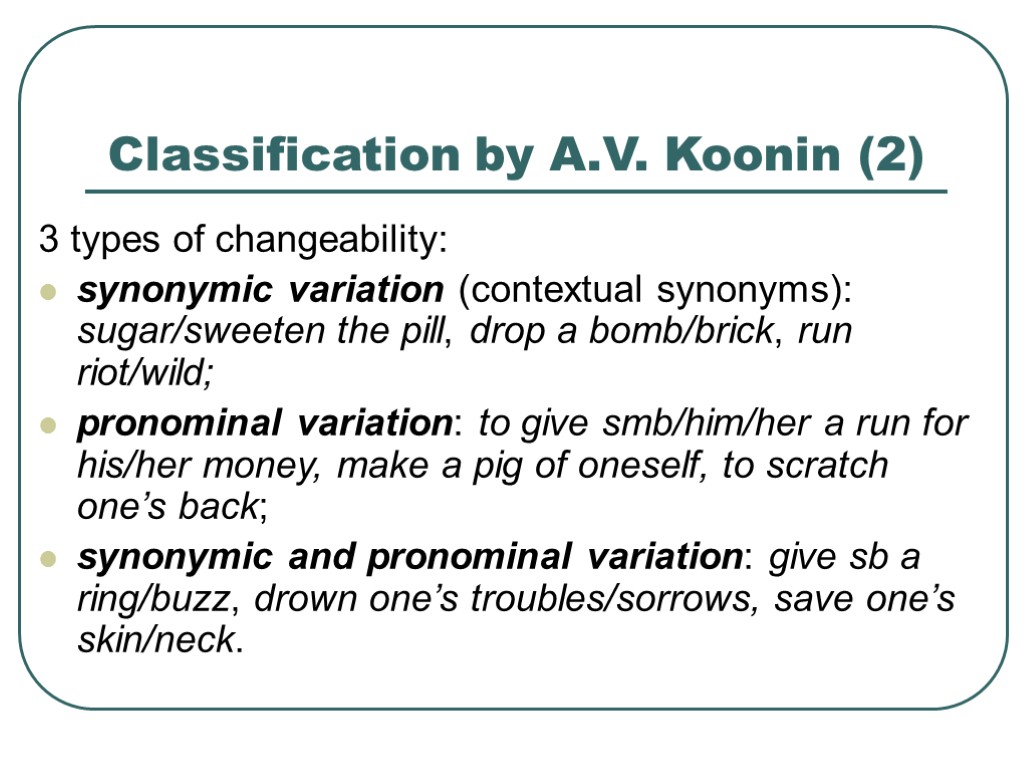 Classification by A.V. Koonin (2)

3 types of changeability:

- synonymic variation (contextual synonyms): sugar/sweeten the pill, drop a bomb/brick, run riot/wild;
- pronominal variation: to give smb/him/her a run for his/her money, make a pig of oneself, to scratch one's back;
- synonymic and pronominal variation: give sb a ring/buzz, drown one's troubles/sorrows, save one's skin/neck.